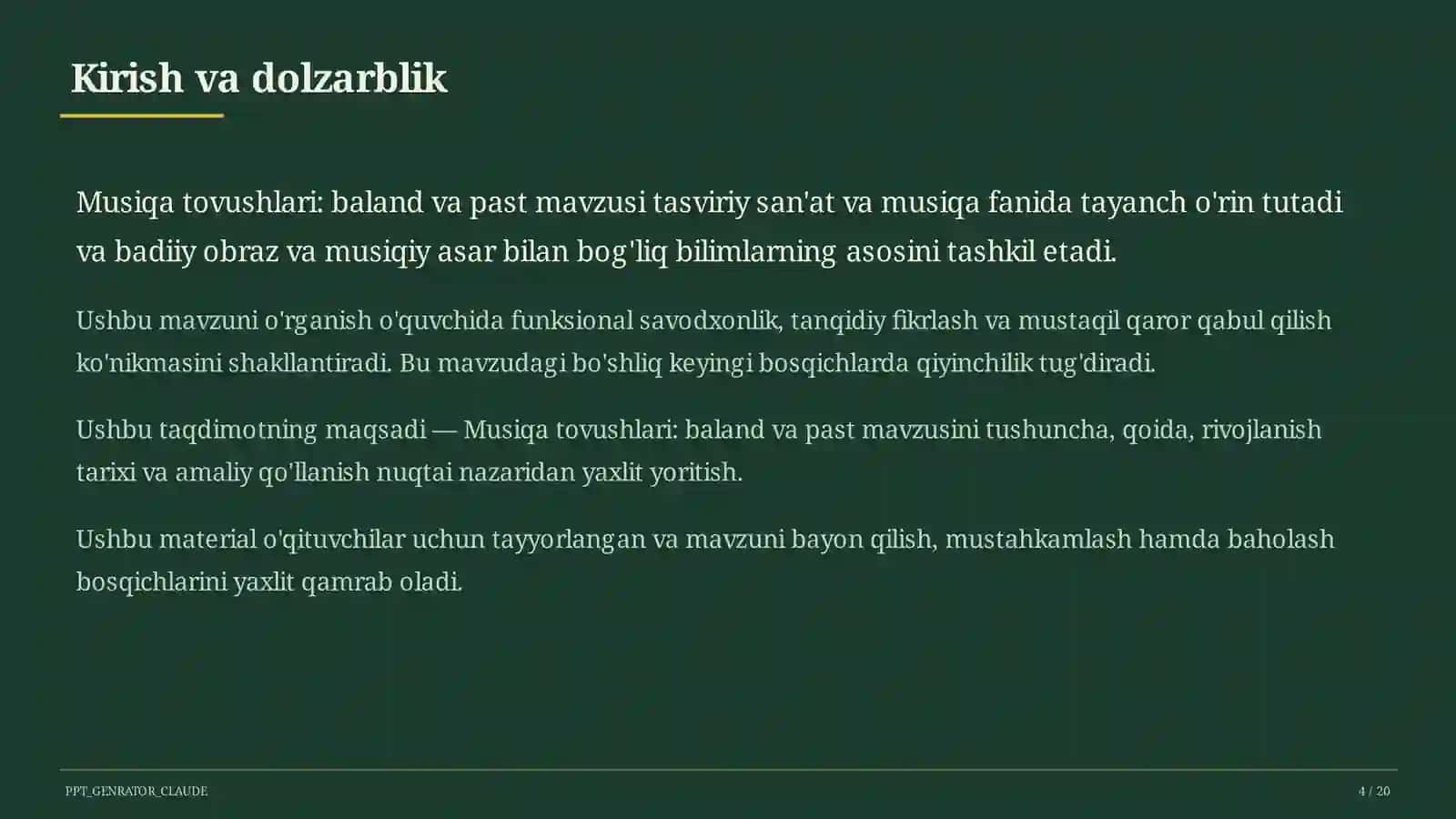 Kirish va dolzarblik

Musiqa tovushlari: baland va past mavzusi tasviriy san'at va musiqa fanida tayanch o'rin tutadi va badiiy obraz va musiqiy asar bilan bog'liq bilimlarning asosini tashkil etadi.

Ushbu mavzuni o'rganish o'quvchida funksional savodxonlik, tanqidiy fikrlash va mustaqil qaror qabul qilish ko'nikmasini shakllantiradi. Bu mavzudagi bo'shliq keyingi bosqichlarda qiyinchilik tug'diradi.

Ushbu taqdimotning maqsadi — Musiqa tovushlari: baland va past mavzusini tushuncha, qoida, rivojlanish tarixi va amaliy qo'llanish nuqtai nazaridan yaxlit yoritish.

Ushbu material o'qituvchilar uchun tayyorlangan va mavzuni bayon qilish, mustahkamlash hamda baholash bosqichlarini yaxlit qamrab oladi.

PPT_GENRATOR_CLAUDE

4 / 20